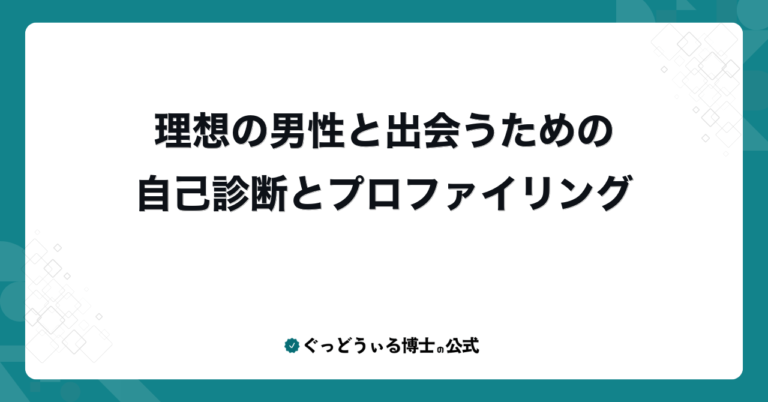 理想の男性と出会うための
自己診断とプロファイリング

ぐっどうぃる博士の公式